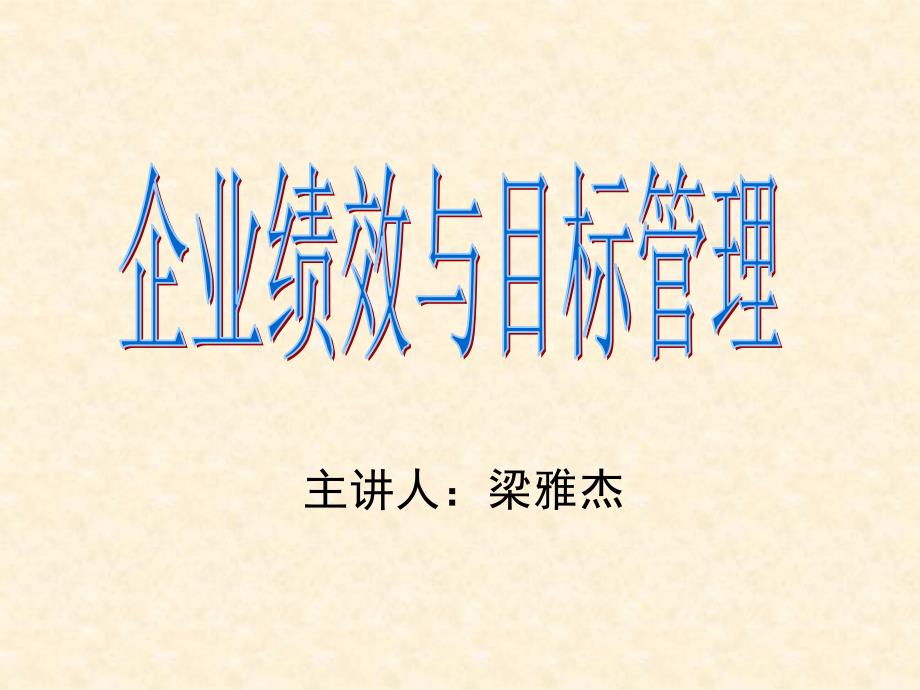 企业绩效与目标管理

主讲人：梁雅杰